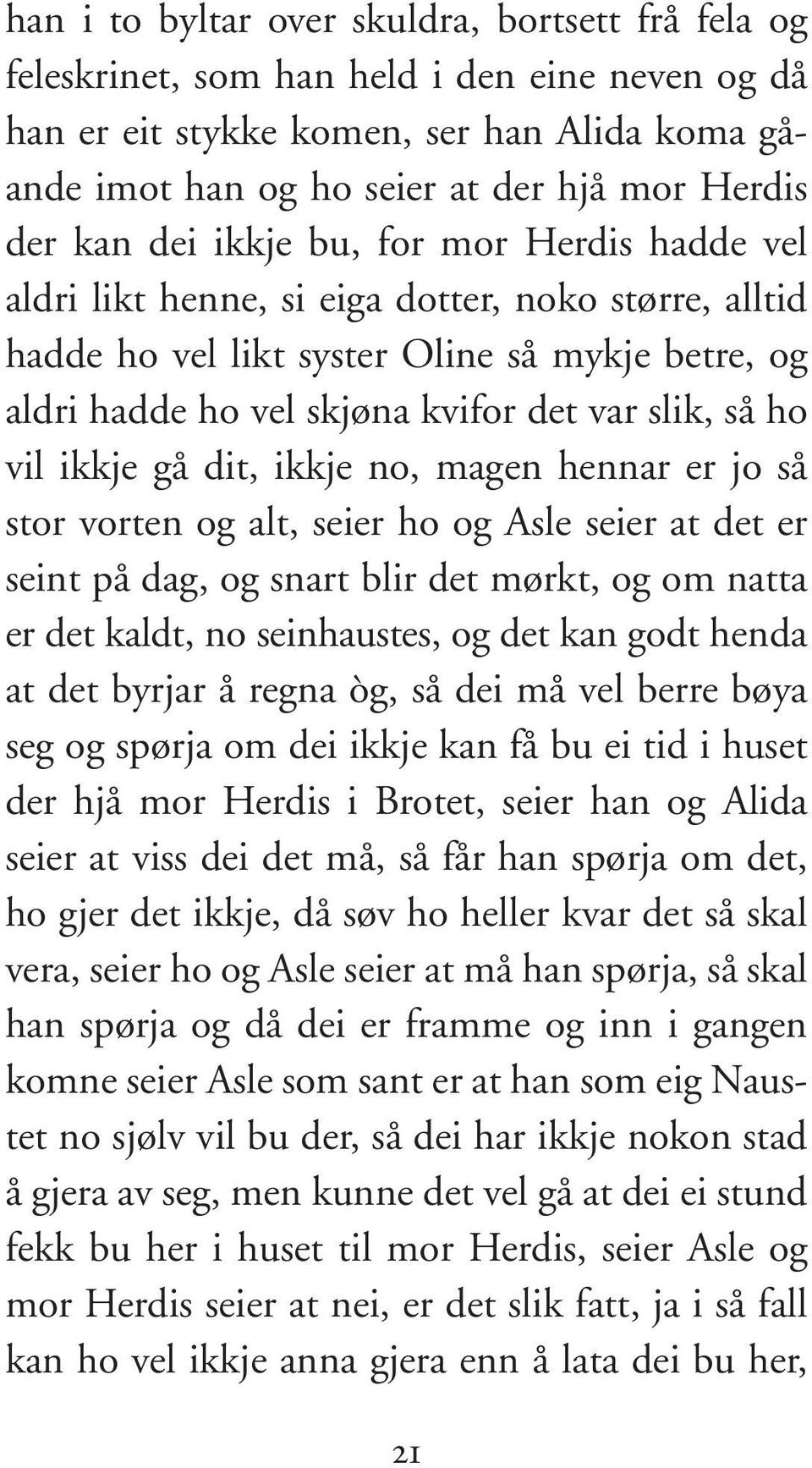 han i to byltar over skuldra, bortsett frå fela og feleskrinet, som han held i den eine neven og då han er eit stykke komen, ser han Alida koma gåande imot han og ho seier at der hjå mor Herdis der kan dei ikkje bu, for mor Herdis hadde vel aldri likt henne, si eiga dotter, noko større, alltid hadde ho vel likt syster Oline så mykje betre, og aldri hadde ho vel skjøna kvifor det var slik, så ho vil ikkje gå dit, ikkje no, magen hennar er jo så stor vorten og alt, seier ho og Asle seier at det er seint på dag, og snart blir det mørkt, og om natta er det kaldt, no seinhaustes, og det kan godt henda at det byrjar å regna òg, så dei må vel berre bøya seg og spørja om dei ikkje kan få bu ei tid i huset der hjå mor Herdis i Brotet, seier han og Alida seier at viss dei det må, så får han spørja om det, ho gjer det ikkje, då søv ho heller kvar det så skal vera, seier ho og Asle seier at må han spørja, så skal han spørja og då dei er framme og inn i gangen komne seier Asle som sant er at han som eig Naustet no sjølv vil bu der, så dei har ikkje nokon stad å gjera av seg, men kunne det vel gå at dei ei stund fekk bu her i huset til mor Herdis, seier Asle og mor Herdis seier at nei, er det slik fatt, ja i så fall kan ho vel ikkje anna gjera enn å lata dei bu her,

21